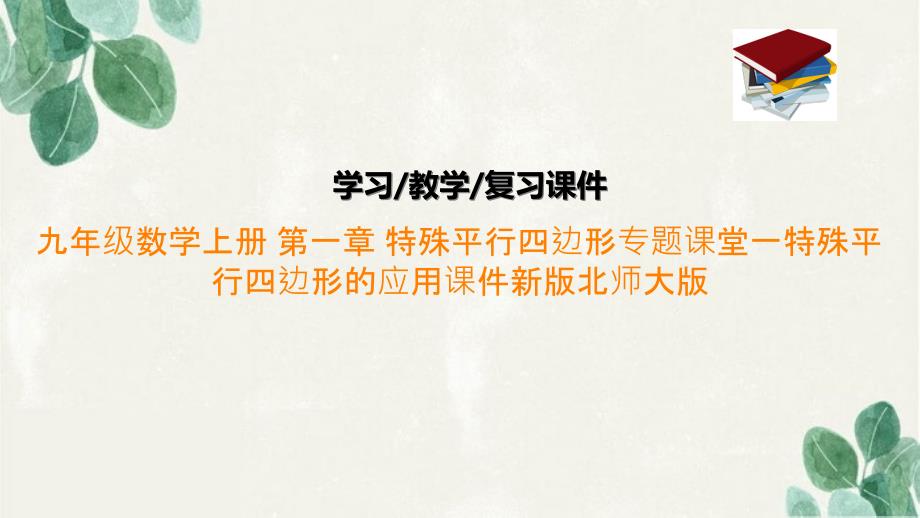 学习/教学/复习课件

九年级数学上册 第一章 特殊平行四边形专题课堂一特殊平行四边形的应用课件新版北师大版